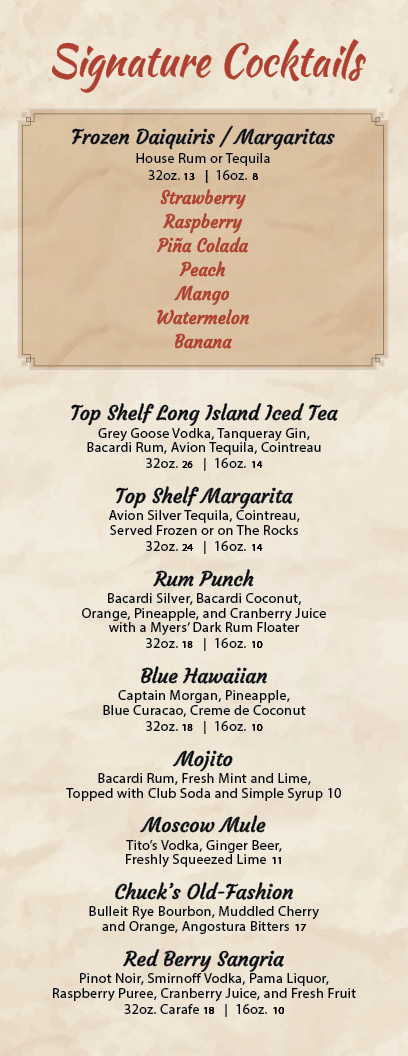 Signature Cocktails

Frozen Daiquiris / Margaritas
House Rum or Tequila
32oz. 13 | 16oz. 8
Strawberry
Raspberry
Piña Colada
Peach
Mango
Watermelon
Banana

Top Shelf Long Island Iced Tea
Grey Goose Vodka, Tanqueray Gin, Bacardi Rum, Avion Tequila, Cointreau
32oz. 26 | 16oz. 14

Top Shelf Margarita
Avion Silver Tequila, Cointreau, Served Frozen or on The Rocks
32oz. 24 | 16oz. 14

Rum Punch
Bacardi Silver, Bacardi Coconut, Orange, Pineapple, and Cranberry Juice with a Myers' Dark Rum Floater
32oz. 18 | 16oz. 10

Blue Hawaiian
Captain Morgan, Pineapple, Blue Curacao, Creme de Coconut
32oz. 18 | 16oz. 10

Mojito
Bacardi Rum, Fresh Mint and Lime, Topped with Club Soda and Simple Syrup 10

Moscow Mule
Tito's Vodka, Ginger Beer, Freshly Squeezed Lime 11

Chuck's Old-Fashion
Bulleit Rye Bourbon, Muddled Cherry and Orange, Angostura Bitters 17

Red Berry Sangria
Pinot Noir, Smirnoff Vodka, Pama Liquor, Raspberry Puree, Cranberry Juice, and Fresh Fruit
32oz. Carafe 18 | 16oz. 10